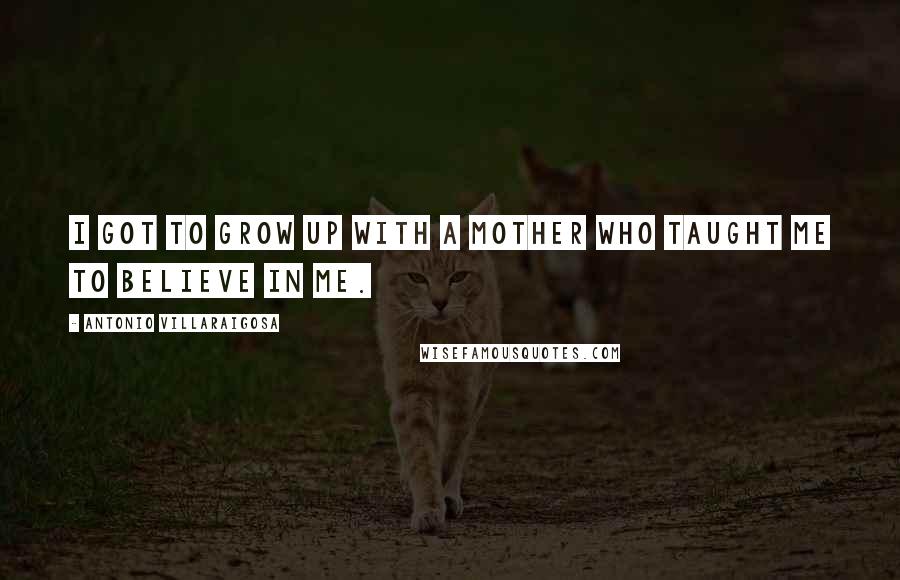 I GOT TO GROW UP WITH A MOTHER WHO TAUGHT ME TO BELIEVE IN ME.

- ANTONIO VILLARAIGOSA

WISEFAMOUSQUOTES.COM